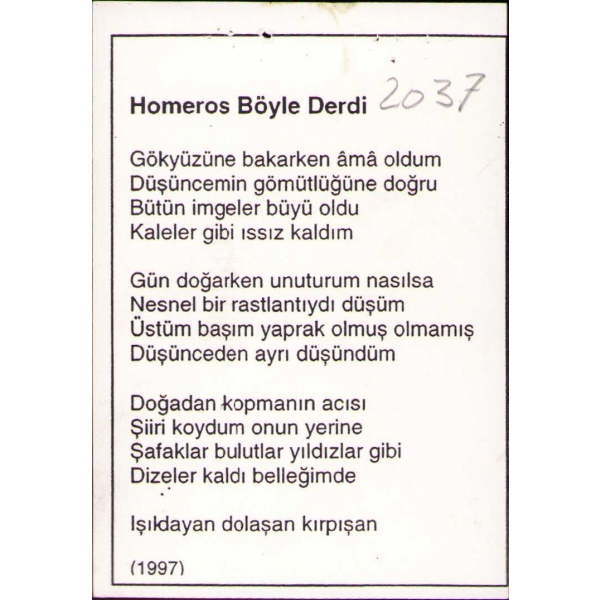 Homeros Böyle Derdi 2037

Gökyüzüne bakarken âmâ oldum
Düşüncemin gömütlüğüne doğru
Bütün imgeler büyü oldu
Kaleler gibi ıssız kaldım

Gün doğarken unuturum nasılsa
Nesnel bir rastlantıydı düşüm
Üstüm başım yaprak olmuş olmamış
Düşünceden ayrı düşündüm

Doğadan kopmanın acısı
Şiiri koydum onun yerine
Şafaklar bulutlar yıldızlar gibi
Dizeler kaldı belleğimde

Işıldayan dolaşan kırpışan

(1997)